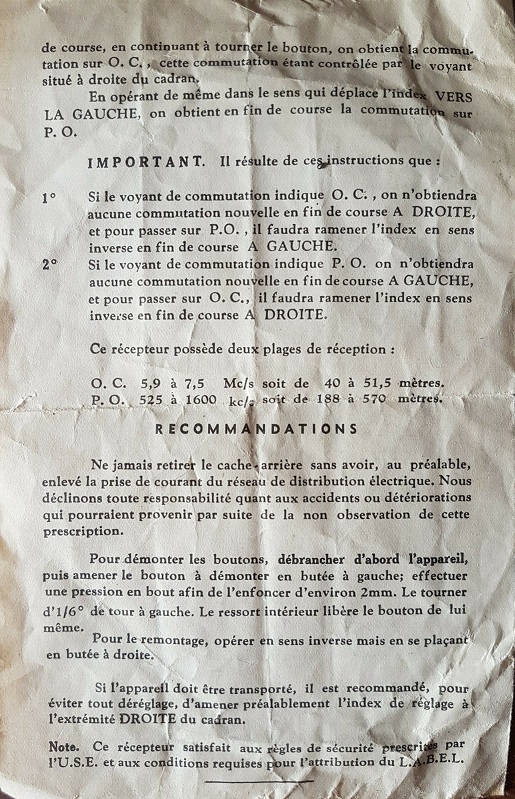 de course, en continuant à tourner le bouton, on obtient la commutation sur O. C. , cette commutation étant contrôlée par le voyant situé à droite du cadran.

En opérant de même dans le sens qui déplace l'index VERS LA GAUCHE, on obtient en fin de course la commutation sur P. O.

IMPORTANT. Il résulte de ces instructions que :

1° Si le voyant de commutation indique O. C. , on n'obtiendra aucune commutation nouvelle en fin de course A DROITE, et pour passer sur P.O. , il faudra ramener l'index en sens inverse en fin de course A GAUCHE.

2° Si le voyant de commutation indique P. O. on n'obtiendra aucune commutation nouvelle en fin de course A GAUCHE, et pour passer sur O. C., il faudra ramener l'index en sens inverse en fin de course A DROITE.

Ce récepteur possède deux plages de réception :

O. C. 5,9 à 7,5 Mc/s soit de 40 à 51,5 mètres.
P. O. 525 à 1600 kc/s soit de 188 à 570 mètres.

RECOMMANDATIONS

Ne jamais retirer le cache-arrière sans avoir, au préalable, enlevé la prise de courant du réseau de distribution électrique. Nous déclinons toute responsabilité quant aux accidents ou détériorations qui pourraient provenir par suite de la non observation de cette prescription.

Pour démonter les boutons, débrancher d'abord l'appareil, puis amener le bouton à démonter en butée à gauche; effectuer une pression en bout afin de l'enfoncer d'environ 2mm. Le tourner d'1/6° de tour à gauche. Le ressort intérieur libère le bouton de lui même.

Pour le remontage, opérer en sens inverse mais en se plaçant en butée à droite.

Si l'appareil doit être transporté, il est recommandé, pour éviter tout déréglage, d'amener préalablement l'index de réglage à l'extrémité DROITE du cadran.

Note. Ce récepteur satisfait aux règles de sécurité prescrites par l'U.S.E. et aux conditions requises pour l'attribution du L.A.B.E.L.